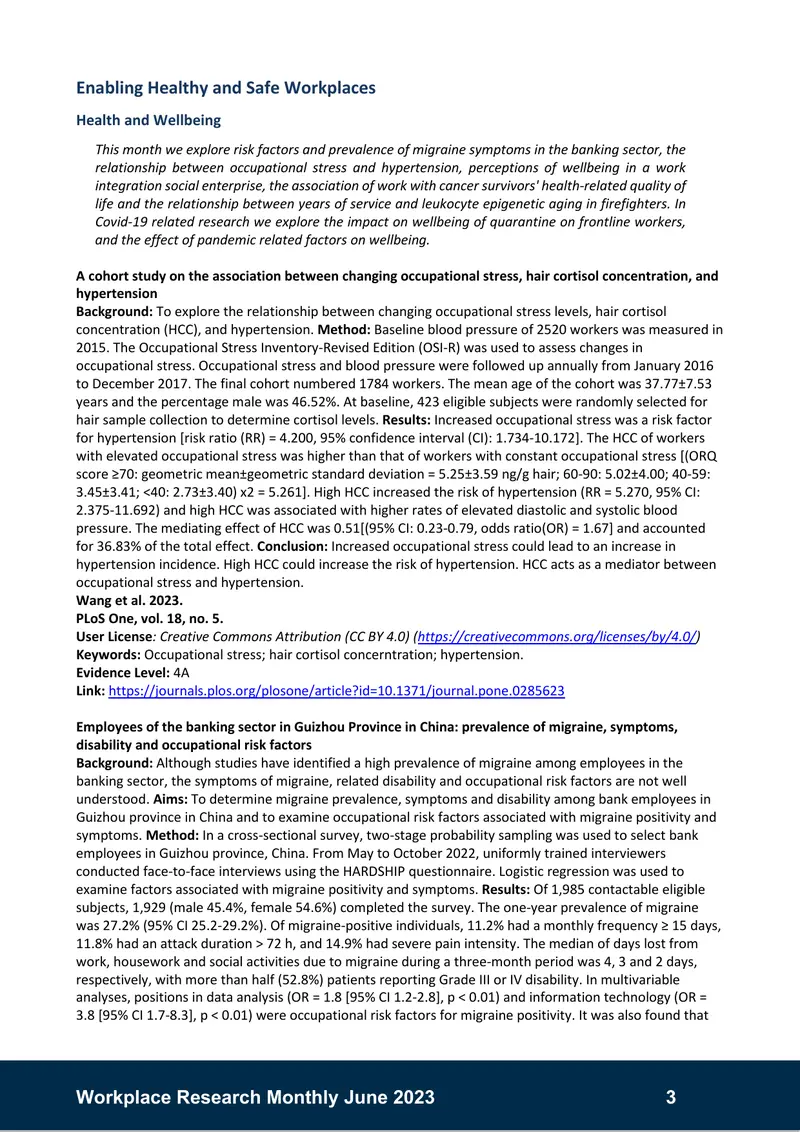 Enabling Healthy and Safe Workplaces

Health and Wellbeing

This month we explore risk factors and prevalence of migraine symptoms in the banking sector, the relationship between occupational stress and hypertension, perceptions of wellbeing in a work integration social enterprise, the association of work with cancer survivors' health-related quality of life and the relationship between years of service and leukocyte epigenetic aging in firefighters. In Covid-19 related research we explore the impact on wellbeing of quarantine on frontline workers, and the effect of pandemic related factors on wellbeing.

A cohort study on the association between changing occupational stress, hair cortisol concentration, and hypertension

Background: To explore the relationship between changing occupational stress levels, hair cortisol concentration (HCC), and hypertension. Method: Baseline blood pressure of 2520 workers was measured in 2015. The Occupational Stress Inventory-Revised Edition (OSI-R) was used to assess changes in occupational stress. Occupational stress and blood pressure were followed up annually from January 2016 to December 2017. The final cohort numbered 1784 workers. The mean age of the cohort was 37.77±7.53 years and the percentage male was 46.52%. At baseline, 423 eligible subjects were randomly selected for hair sample collection to determine cortisol levels. Results: Increased occupational stress was a risk factor for hypertension [risk ratio (RR) = 4.200, 95% confidence interval (CI): 1.734-10.172]. The HCC of workers with elevated occupational stress was higher than that of workers with constant occupational stress [(ORQ score ≥70: geometric mean±geometric standard deviation = 5.25±3.59 ng/g hair; 60-90: 5.02±4.00; 40-59: 3.45±3.41; <40: 2.73±3.40) x2 = 5.261]. High HCC increased the risk of hypertension (RR = 5.270, 95% CI: 2.375-11.692) and high HCC was associated with higher rates of elevated diastolic and systolic blood pressure. The mediating effect of HCC was 0.51[(95% CI: 0.23-0.79, odds ratio(OR) = 1.67] and accounted for 36.83% of the total effect. Conclusion: Increased occupational stress could lead to an increase in hypertension incidence. High HCC could increase the risk of hypertension. HCC acts as a mediator between occupational stress and hypertension.
Wang et al. 2023.
PLoS One, vol. 18, no. 5.
User License: Creative Commons Attribution (CC BY 4.0) (https://creativecommons.org/licenses/by/4.0/)
Keywords: Occupational stress; hair cortisol concerntration; hypertension.
Evidence Level: 4A
Link: https://journals.plos.org/plosone/article?id=10.1371/journal.pone.0285623

Employees of the banking sector in Guizhou Province in China: prevalence of migraine, symptoms, disability and occupational risk factors

Background: Although studies have identified a high prevalence of migraine among employees in the banking sector, the symptoms of migraine, related disability and occupational risk factors are not well understood. Aims: To determine migraine prevalence, symptoms and disability among bank employees in Guizhou province in China and to examine occupational risk factors associated with migraine positivity and symptoms. Method: In a cross-sectional survey, two-stage probability sampling was used to select bank employees in Guizhou province, China. From May to October 2022, uniformly trained interviewers conducted face-to-face interviews using the HARDSHIP questionnaire. Logistic regression was used to examine factors associated with migraine positivity and symptoms. Results: Of 1,985 contactable eligible subjects, 1,929 (male 45.4%, female 54.6%) completed the survey. The one-year prevalence of migraine was 27.2% (95% CI 25.2-29.2%). Of migraine-positive individuals, 11.2% had a monthly frequency ≥ 15 days, 11.8% had an attack duration > 72 h, and 14.9% had severe pain intensity. The median of days lost from work, housework and social activities due to migraine during a three-month period was 4, 3 and 2 days, respectively, with more than half (52.8%) patients reporting Grade III or IV disability. In multivariable analyses, positions in data analysis (OR = 1.8 [95% CI 1.2-2.8], p < 0.01) and information technology (OR = 3.8 [95% CI 1.7-8.3], p < 0.01) were occupational risk factors for migraine positivity. It was also found that

Workplace Research Monthly June 2023 3